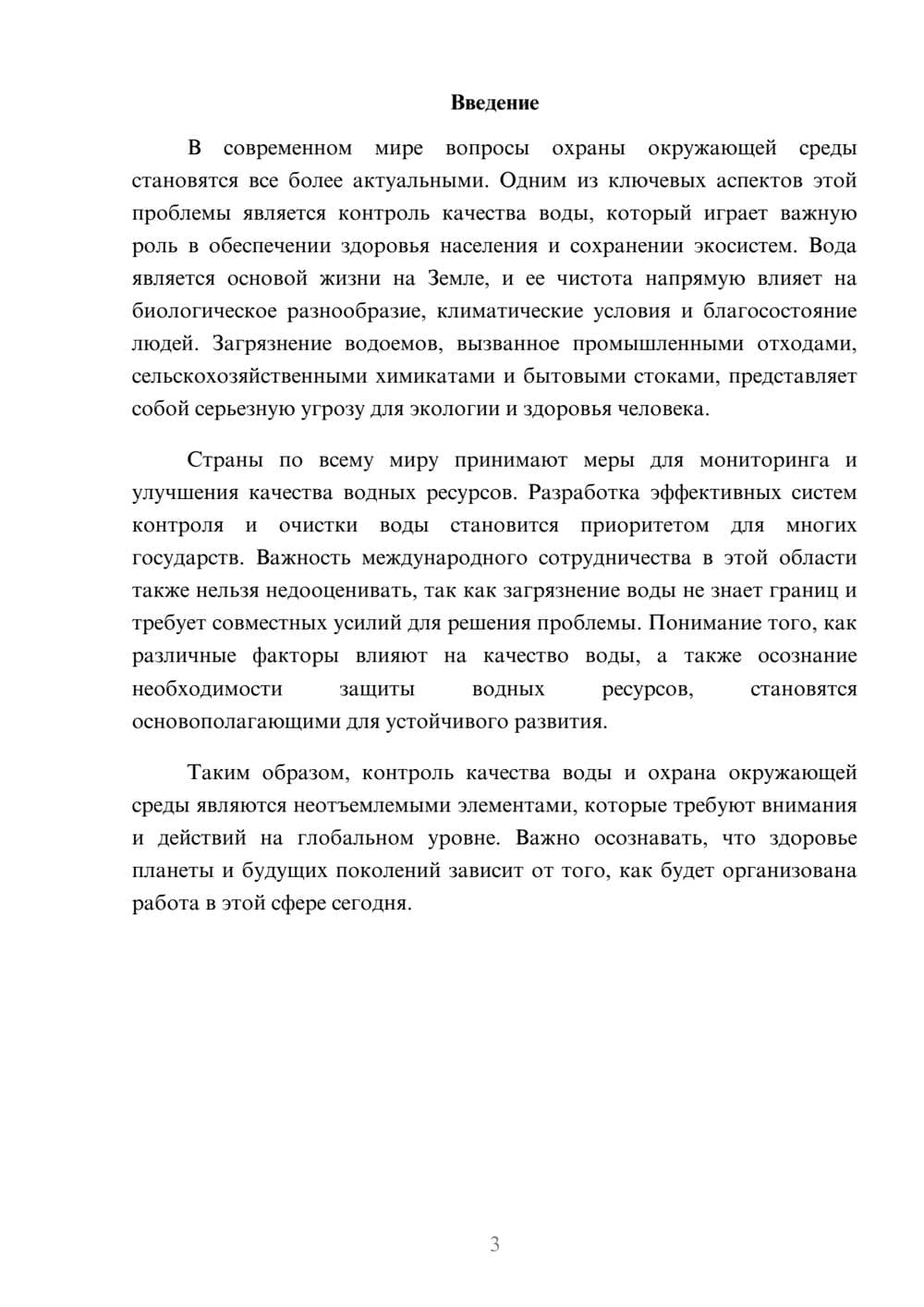 Введение

В современном мире вопросы охраны окружающей среды становятся все более актуальными. Одним из ключевых аспектов этой проблемы является контроль качества воды, который играет важную роль в обеспечении здоровья населения и сохранении экосистем. Вода является основой жизни на Земле, и ее чистота напрямую влияет на биологическое разнообразие, климатические условия и благосостояние людей. Загрязнение водоемов, вызванное промышленными отходами, сельскохозяйственными химикатами и бытовыми стоками, представляет собой серьезную угрозу для экологии и здоровья человека.

Страны по всему миру принимают меры для мониторинга и улучшения качества водных ресурсов. Разработка эффективных систем контроля и очистки воды становится приоритетом для многих государств. Важность международного сотрудничества в этой области также нельзя недооценивать, так как загрязнение воды не знает границ и требует совместных усилий для решения проблемы. Понимание того, как различные факторы влияют на качество воды, а также осознание необходимости защиты водных ресурсов, становятся основополагающими для устойчивого развития.

Таким образом, контроль качества воды и охрана окружающей среды являются неотъемлемыми элементами, которые требуют внимания и действий на глобальном уровне. Важно осознавать, что здоровье планеты и будущих поколений зависит от того, как будет организована работа в этой сфере сегодня.

3